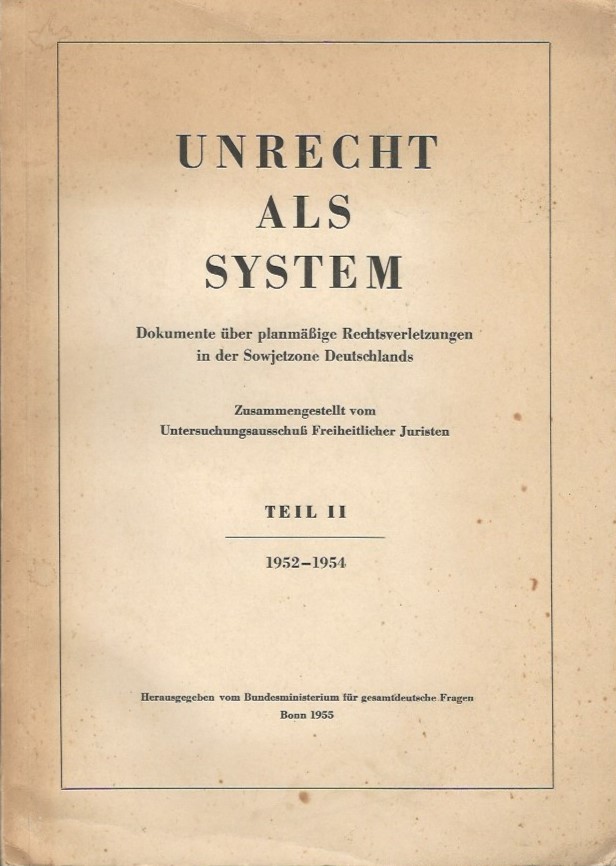 UNRECHT
ALS
SYSTEM

Dokumente über planmäßige Rechtsverletzungen in der Sowjetzone Deutschlands

Zusammengestellt vom Untersuchungsausschuß Freiheitlicher Juristen

TEIL II

1952–1954

Herausgegeben vom Bundesministerium für gesamtdeutsche Fragen
Bonn 1955